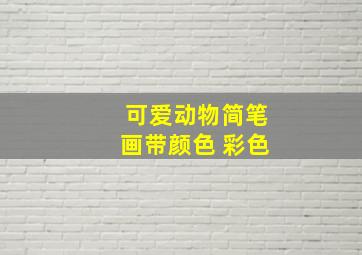 可爱动物简笔画带颜色 彩色